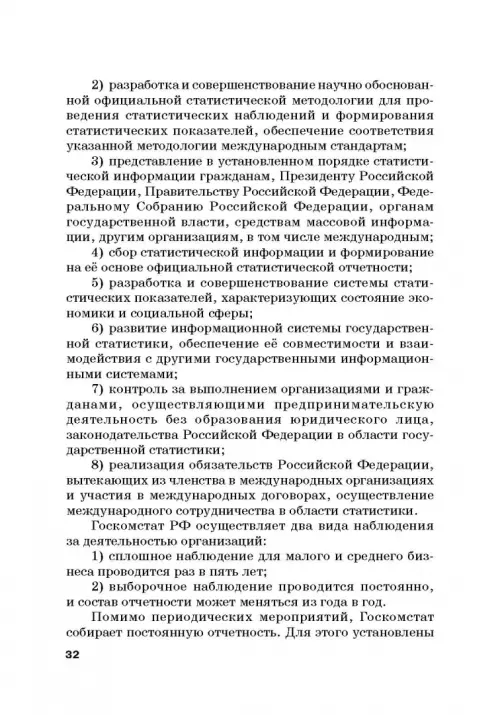 2) разработка и совершенствование научно обоснованной официальной статистической методологии для проведения статистических наблюдений и формирования статистических показателей, обеспечение соответствия указанной методологии международным стандартам;

3) представление в установленном порядке статистической информации гражданам, Президенту Российской Федерации, Правительству Российской Федерации, Федеральному Собранию Российской Федерации, органам государственной власти, средствам массовой информации, другим организациям, в том числе международным;

4) сбор статистической информации и формирование на её основе официальной статистической отчетности;

5) разработка и совершенствование системы статистических показателей, характеризующих состояние экономики и социальной сферы;

6) развитие информационной системы государственной статистики, обеспечение её совместимости и взаимодействия с другими государственными информационными системами;

7) контроль за выполнением организациями и гражданами, осуществляющими предпринимательскую деятельность без образования юридического лица, законодательства Российской Федерации в области государственной статистики;

8) реализация обязательств Российской Федерации, вытекающих из членства в международных организациях и участия в международных договорах, осуществление международного сотрудничества в области статистики.

Госкомстат РФ осуществляет два вида наблюдения за деятельностью организаций:

1) сплошное наблюдение для малого и среднего бизнеса проводится раз в пять лет;

2) выборочное наблюдение проводится постоянно, и состав отчетности может меняться из года в год.

Помимо периодических мероприятий, Госкомстат собирает постоянную отчетность. Для этого установлены

32